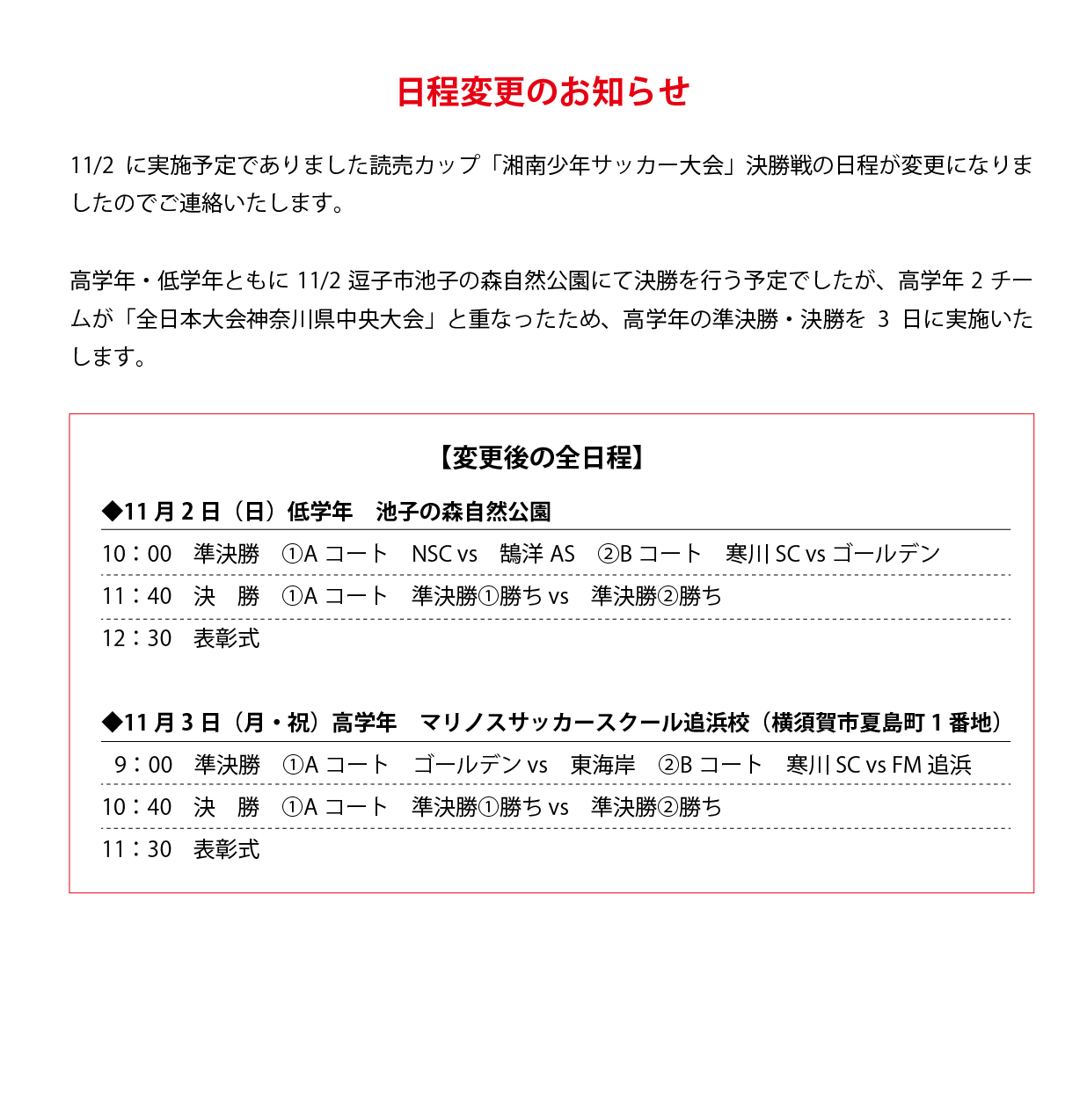 日程変更のお知らせ

11/2 に実施予定でありました読売カップ「湘南少年サッカー大会」決勝戦の日程が変更になりましたのでご連絡いたします。

高学年・低学年ともに 11/2 逗子市池子の森自然公園にて決勝を行う予定でしたが、高学年 2 チームが「全日本大会神奈川県中央大会」と重なったため、高学年の準決勝・決勝を 3 日に実施いたします。

【変更後の全日程】

◆11 月 2 日（日）低学年　池子の森自然公園

10：00　準決勝　①A コート　NSC vs　鵠洋 AS　②B コート　寒川 SC vs ゴールデン
11：40　決　勝　①A コート　準決勝①勝ち vs　準決勝②勝ち
12：30　表彰式

◆11 月 3 日（月・祝）高学年　マリノスサッカースクール追浜校（横須賀市夏島町 1 番地）

9：00　準決勝　①A コート　ゴールデン vs　東海岸　②B コート　寒川 SC vs FM 追浜
10：40　決　勝　①A コート　準決勝①勝ち vs　準決勝②勝ち
11：30　表彰式